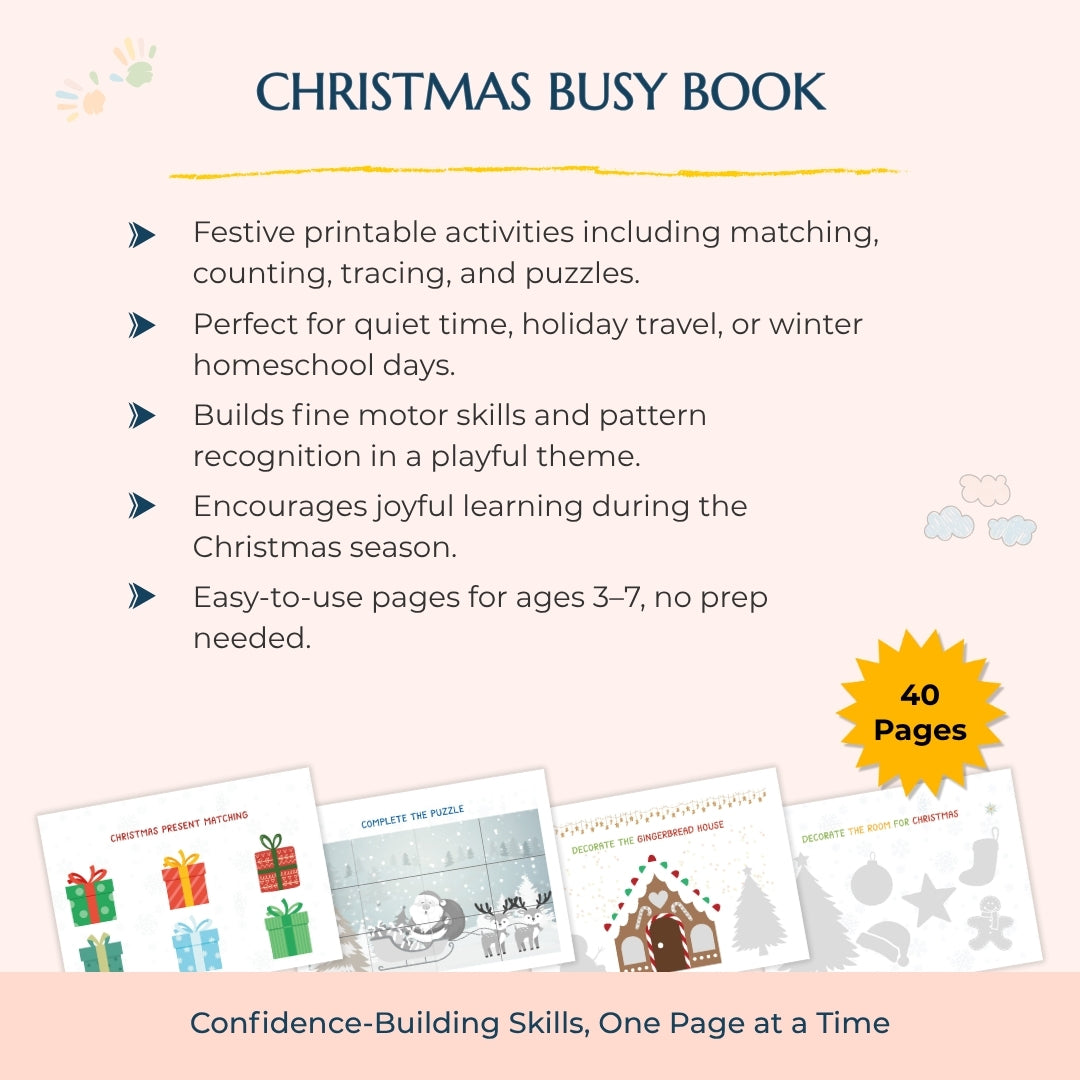 CHRISTMAS BUSY BOOK

Festive printable activities including matching, counting, tracing, and puzzles.

Perfect for quiet time, holiday travel, or winter homeschool days.

Builds fine motor skills and pattern recognition in a playful theme.

Encourages joyful learning during the Christmas season.

Easy-to-use pages for ages 3–7, no prep needed.

40 Pages

CHRISTMAS PRESENT MATCHING

COMPLETE THE PUZZLE

DECORATE THE GINGERBREAD HOUSE

DECORATE THE ROOM FOR CHRISTMAS

Confidence-Building Skills, One Page at a Time